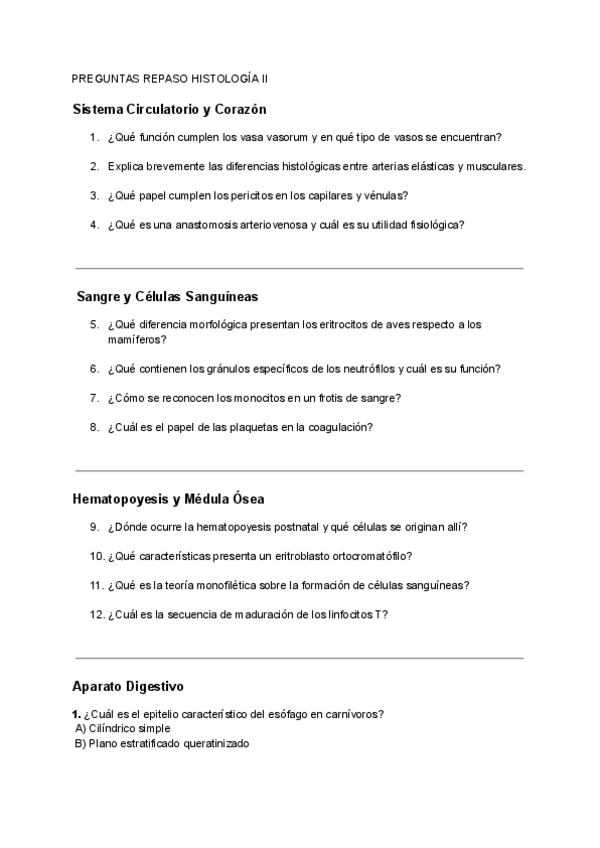 PREGUNTAS REPASO HISTOLOGÍA II

Sistema Circulatorio y Corazón

1. ¿Qué función cumplen los vasa vasorum y en qué tipo de vasos se encuentran?

2. Explica brevemente las diferencias histológicas entre arterias elásticas y musculares.

3. ¿Qué papel cumplen los pericitos en los capilares y vénulas?

4. ¿Qué es una anastomosis arteriovenosa y cuál es su utilidad fisiológica?

Sangre y Células Sanguíneas

5. ¿Qué diferencia morfológica presentan los eritrocitos de aves respecto a los mamíferos?

6. ¿Qué contienen los gránulos específicos de los neutrófilos y cuál es su función?

7. ¿Cómo se reconocen los monocitos en un frotis de sangre?

8. ¿Cuál es el papel de las plaquetas en la coagulación?

Hematopoyesis y Médula Ósea

9. ¿Dónde ocurre la hematopoyesis postnatal y qué células se originan allí?

10. ¿Qué características presenta un eritroblasto ortocromatófilo?

11. ¿Qué es la teoría monofilética sobre la formación de células sanguíneas?

12. ¿Cuál es la secuencia de maduración de los linfocitos T?

Aparato Digestivo

1. ¿Cuál es el epitelio característico del esófago en carnívoros?
A) Cilíndrico simple
B) Plano estratificado queratinizado